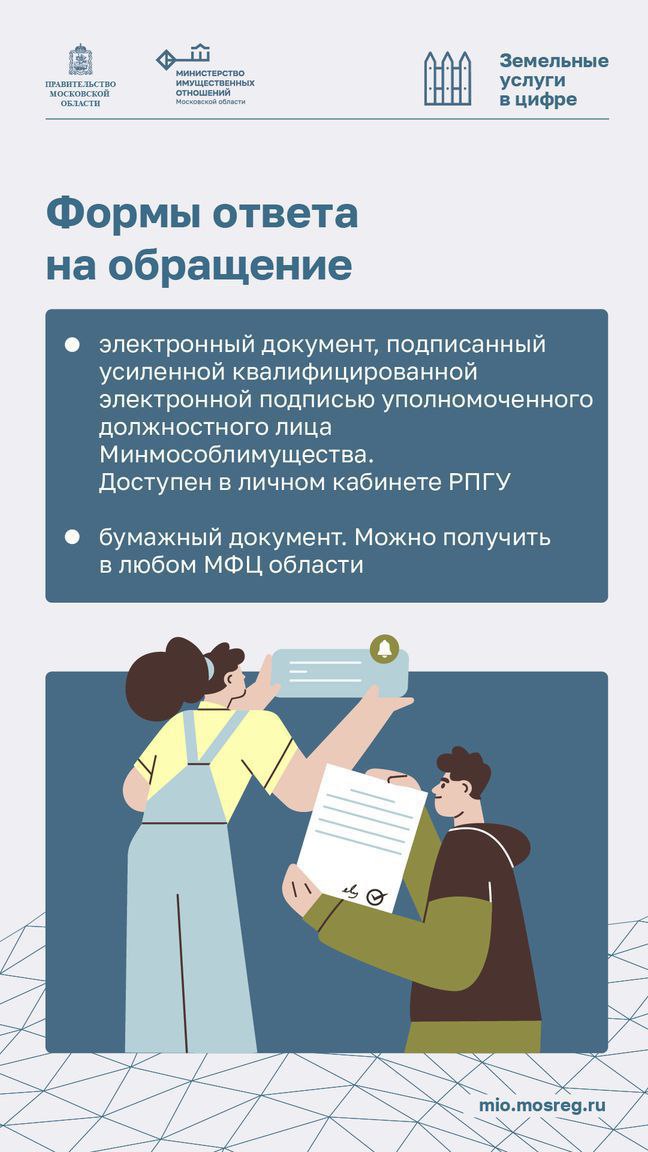 ПРАВИТЕЛЬСТВО МОСКОВСКОЙ ОБЛАСТИ

МИНИСТЕРСТВО ИМУЩЕСТВЕННЫХ ОТНОШЕНИЙ
Московской области

Земельные услуги в цифре

Формы ответа на обращение

электронный документ, подписанный усиленной квалифицированной электронной подписью уполномоченного должностного лица Минмособлимущества. Доступен в личном кабинете РПГУ

бумажный документ. Можно получить в любом МФЦ области

mio.mosreg.ru